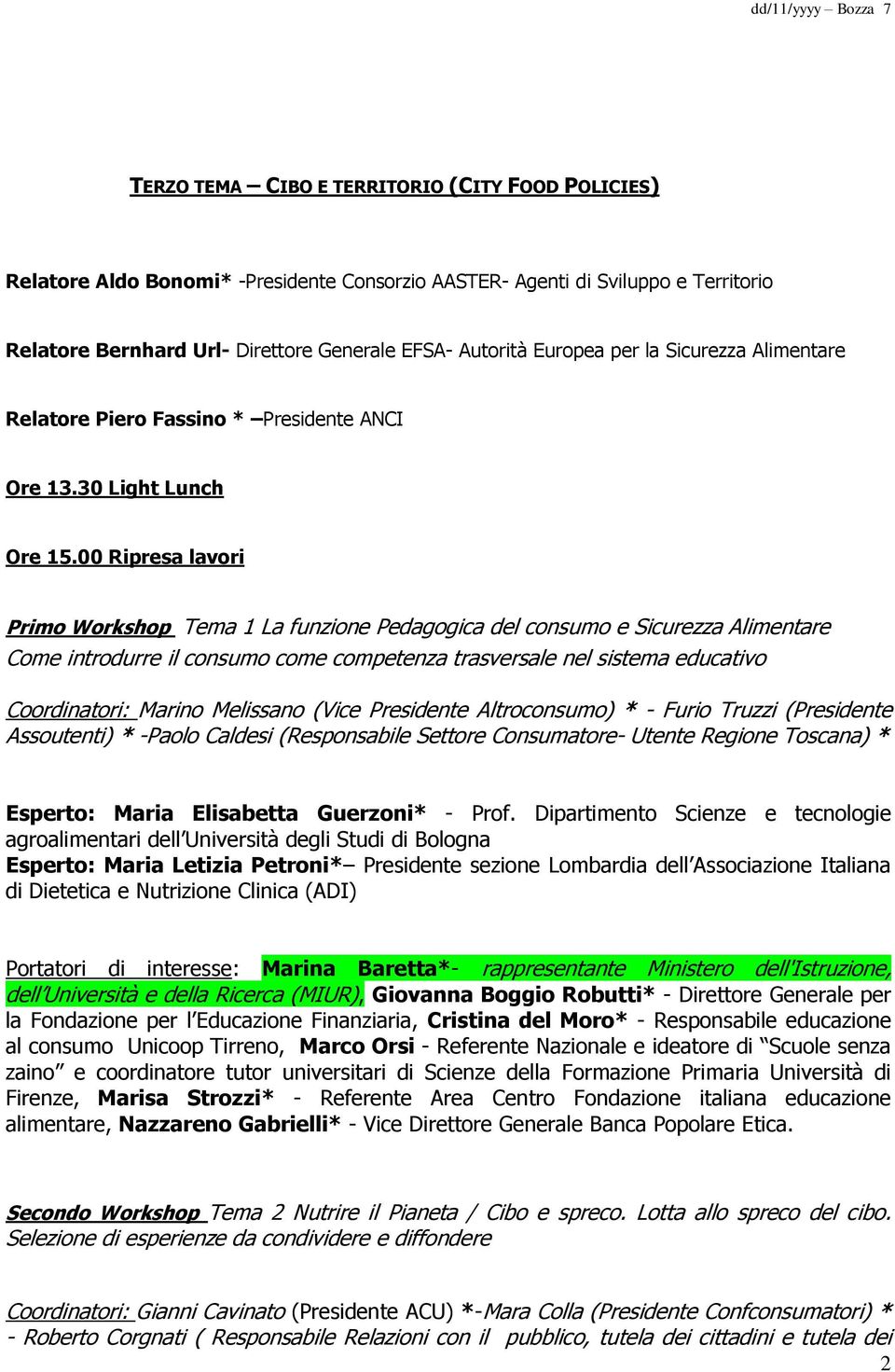 dd/11/yyyy – Bozza 7

TERZO TEMA – CIBO E TERRITORIO (CITY FOOD POLICIES)

Relatore Aldo Bonomi* -Presidente Consorzio AASTER- Agenti di Sviluppo e Territorio

Relatore Bernhard Url- Direttore Generale EFSA- Autorità Europea per la Sicurezza Alimentare

Relatore Piero Fassino * –Presidente ANCI

Ore 13.30 Light Lunch

Ore 15.00 Ripresa lavori

Primo Workshop Tema 1 La funzione Pedagogica del consumo e Sicurezza Alimentare Come introdurre il consumo come competenza trasversale nel sistema educativo

Coordinatori: Marino Melissano (Vice Presidente Altroconsumo) * - Furio Truzzi (Presidente Assoutenti) * -Paolo Caldesi (Responsabile Settore Consumatore- Utente Regione Toscana) *

Esperto: Maria Elisabetta Guerzoni* - Prof. Dipartimento Scienze e tecnologie agroalimentari dell'Università degli Studi di Bologna
Esperto: Maria Letizia Petroni*– Presidente sezione Lombardia dell'Associazione Italiana di Dietetica e Nutrizione Clinica (ADI)

Portatori di interesse: Marina Baretta*- rappresentante Ministero dell'Istruzione, dell'Università e della Ricerca (MIUR), Giovanna Boggio Robutti* - Direttore Generale per la Fondazione per l'Educazione Finanziaria, Cristina del Moro* - Responsabile educazione al consumo Unicoop Tirreno, Marco Orsi - Referente Nazionale e ideatore di "Scuole senza zaino" e coordinatore tutor universitari di Scienze della Formazione Primaria Università di Firenze, Marisa Strozzi* - Referente Area Centro Fondazione italiana educazione alimentare, Nazzareno Gabrielli* - Vice Direttore Generale Banca Popolare Etica.

Secondo Workshop Tema 2 Nutrire il Pianeta / Cibo e spreco. Lotta allo spreco del cibo. Selezione di esperienze da condividere e diffondere

Coordinatori: Gianni Cavinato (Presidente ACU) *-Mara Colla (Presidente Confconsumatori) * - Roberto Corgnati ( Responsabile Relazioni con il pubblico, tutela dei cittadini e tutela dei

2